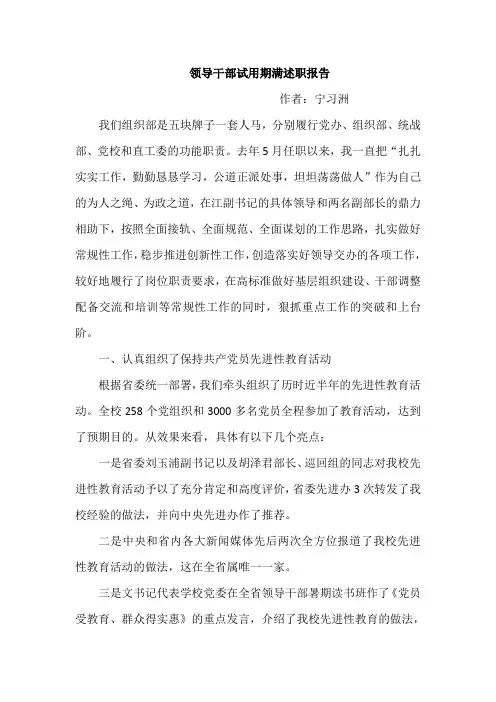 领导干部试用期满述职报告

作者：宁习洲

我们组织部是五块牌子一套人马，分别履行党办、组织部、统战部、党校和直工委的功能职责。去年5月任职以来，我一直把“扎扎实实工作，勤勤恳恳学习，公道正派处事，坦坦荡荡做人”作为自己的为人之绳、为政之道，在江副书记的具体领导和两名副部长的鼎力相助下，按照全面接轨、全面规范、全面谋划的工作思路，扎实做好常规性工作，稳步推进创新性工作，创造落实好领导交办的各项工作，较好地履行了岗位职责要求，在高标准做好基层组织建设、干部调整配备交流和培训等常规性工作的同时，狠抓重点工作的突破和上台阶。

一、认真组织了保持共产党员先进性教育活动

根据省委统一部署，我们牵头组织了历时近半年的先进性教育活动。全校258个党组织和3000多名党员全程参加了教育活动，达到了预期目的。从效果来看，具体有以下几个亮点：

一是省委刘玉浦副书记以及胡泽君部长、巡回组的同志对我校先进性教育活动予以了充分肯定和高度评价，省委先进办3次转发了我校经验的做法，并向中央先进办作了推荐。

二是中央和省内各大新闻媒体先后两次全方位报道了我校先进性教育活动的做法，这在全省属唯一一家。

三是文书记代表学校党委在全省领导干部暑期读书班作了《党员受教育、群众得实惠》的重点发言，介绍了我校先进性教育的做法，